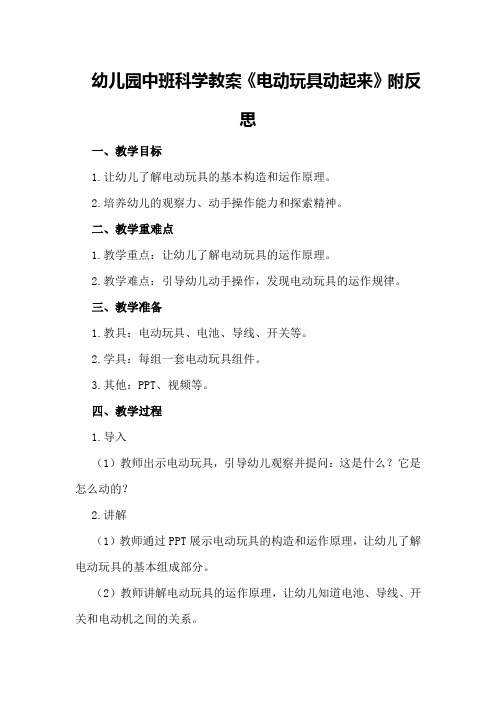 幼儿园中班科学教案《电动玩具动起来》附反思

一、教学目标

1.让幼儿了解电动玩具的基本构造和运作原理。

2.培养幼儿的观察力、动手操作能力和探索精神。

二、教学重难点

1.教学重点：让幼儿了解电动玩具的运作原理。

2.教学难点：引导幼儿动手操作，发现电动玩具的运作规律。

三、教学准备

1.教具：电动玩具、电池、导线、开关等。

2.学具：每组一套电动玩具组件。

3.其他：PPT、视频等。

四、教学过程

1.导入

（1）教师出示电动玩具，引导幼儿观察并提问：这是什么？它是怎么动的？

2.讲解

（1）教师通过PPT展示电动玩具的构造和运作原理，让幼儿了解电动玩具的基本组成部分。

（2）教师讲解电动玩具的运作原理，让幼儿知道电池、导线、开关和电动机之间的关系。